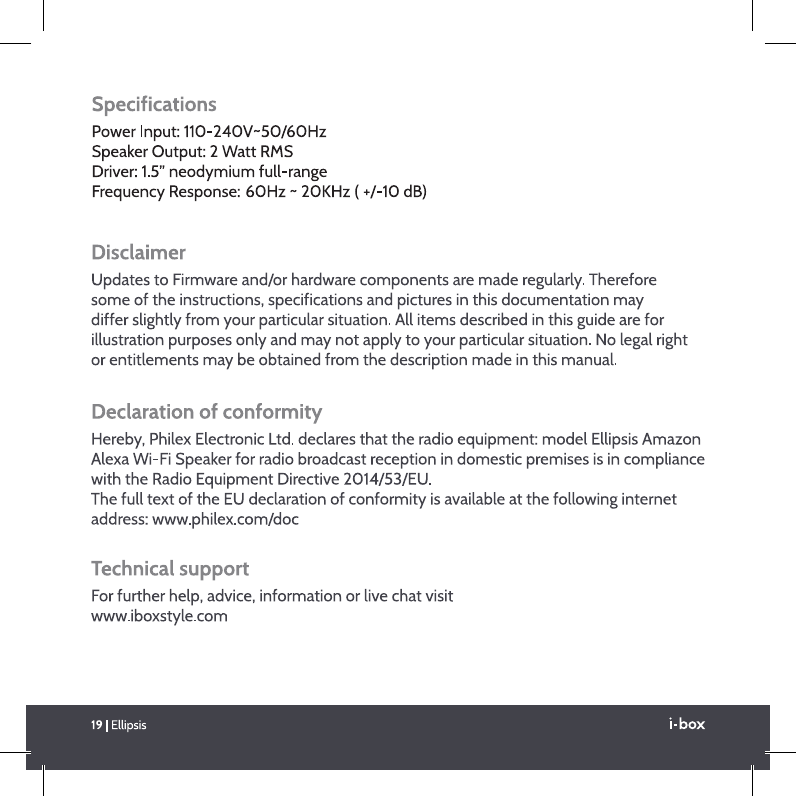 Specifications

Power Input: 110-240V~50/60Hz
Speaker Output: 2 Watt RMS
Driver: 1.5" neodymium full-range
Frequency Response: 60Hz ~ 20KHz ( +/-10 dB)

Disclaimer

Updates to Firmware and/or hardware components are made regularly. Therefore some of the instructions, specifications and pictures in this documentation may differ slightly from your particular situation. All items described in this guide are for illustration purposes only and may not apply to your particular situation. No legal right or entitlements may be obtained from the description made in this manual.

Declaration of conformity

Hereby, Philex Electronic Ltd. declares that the radio equipment: model Ellipsis Amazon Alexa Wi-Fi Speaker for radio broadcast reception in domestic premises is in compliance with the Radio Equipment Directive 2014/53/EU.
The full text of the EU declaration of conformity is available at the following internet address: www.philex.com/doc

Technical support

For further help, advice, information or live chat visit
www.iboxstyle.com

19 | Ellipsis

i-box